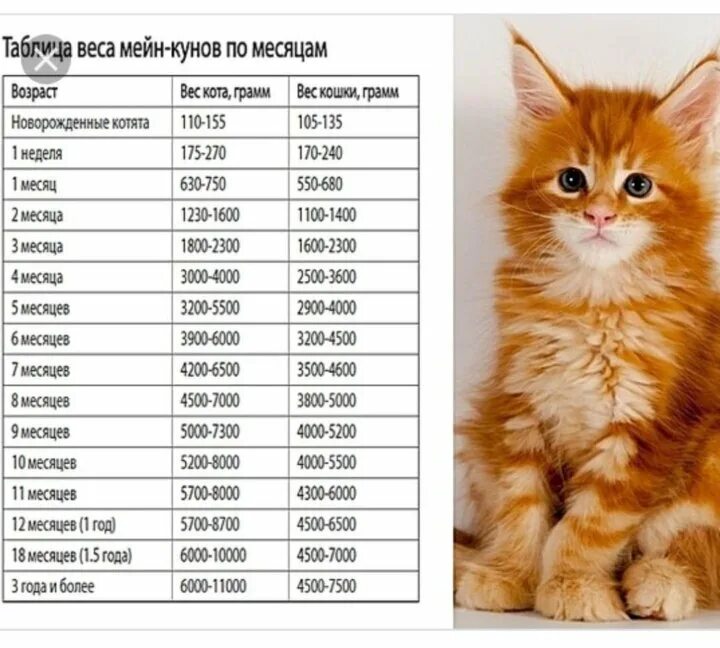 Таблица веса мейн-кунов по месяцам

| Возраст | Вес кота, грамм | Вес кошки, грамм |
|---|---|---|
| Новорожденные котята | 110-155 | 105-135 |
| 1 неделя | 175-270 | 170-240 |
| 1 месяц | 630-750 | 550-680 |
| 2 месяца | 1230-1600 | 1100-1400 |
| 3 месяца | 1800-2300 | 1600-2300 |
| 4 месяца | 3000-4000 | 2500-3600 |
| 5 месяцев | 3200-5500 | 2900-4000 |
| 6 месяцев | 3900-6000 | 3200-4500 |
| 7 месяцев | 4200-6500 | 3500-4600 |
| 8 месяцев | 4500-7000 | 3800-5000 |
| 9 месяцев | 5000-7300 | 4000-5200 |
| 10 месяцев | 5200-8000 | 4000-5500 |
| 11 месяцев | 5700-8000 | 4300-6000 |
| 12 месяцев (1 год) | 5700-8700 | 4500-6500 |
| 18 месяцев (1.5 года) | 6000-10000 | 4500-7000 |
| 3 года и более | 6000-11000 | 4500-7500 |